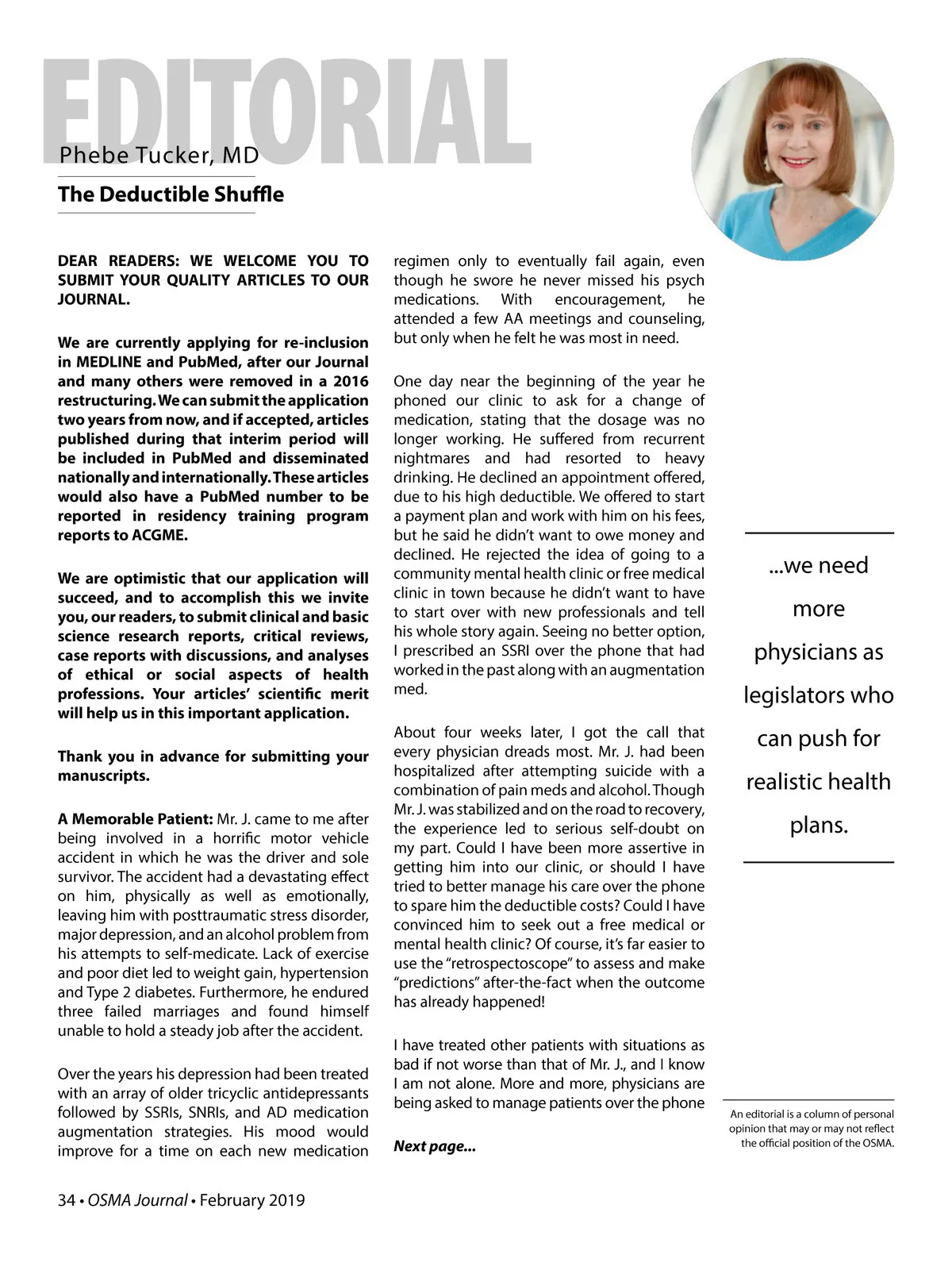 EDITORIAL

Phebe Tucker, MD

The Deductible Shuffle

DEAR READERS: WE WELCOME YOU TO SUBMIT YOUR QUALITY ARTICLES TO OUR JOURNAL.

We are currently applying for re-inclusion in MEDLINE and PubMed, after our Journal and many others were removed in a 2016 restructuring. We can submit the application two years from now, and if accepted, articles published during that interim period will be included in PubMed and disseminated nationally and internationally. These articles would also have a PubMed number to be reported in residency training program reports to ACGME.

We are optimistic that our application will succeed, and to accomplish this we invite you, our readers, to submit clinical and basic science research reports, critical reviews, case reports with discussions, and analyses of ethical or social aspects of health professions. Your articles' scientific merit will help us in this important application.

Thank you in advance for submitting your manuscripts.

A Memorable Patient: Mr. J. came to me after being involved in a horrific motor vehicle accident in which he was the driver and sole survivor. The accident had a devastating effect on him, physically as well as emotionally, leaving him with posttraumatic stress disorder, major depression, and an alcohol problem from his attempts to self-medicate. Lack of exercise and poor diet led to weight gain, hypertension and Type 2 diabetes. Furthermore, he endured three failed marriages and found himself unable to hold a steady job after the accident.

Over the years his depression had been treated with an array of older tricyclic antidepressants followed by SSRIs, SNRIs, and AD medication augmentation strategies. His mood would improve for a time on each new medication regimen only to eventually fail again, even though he swore he never missed his psych medications. With encouragement, he attended a few AA meetings and counseling, but only when he felt he was most in need.

One day near the beginning of the year he phoned our clinic to ask for a change of medication, stating that the dosage was no longer working. He suffered from recurrent nightmares and had resorted to heavy drinking. He declined an appointment offered, due to his high deductible. We offered to start a payment plan and work with him on his fees, but he said he didn't want to owe money and declined. He rejected the idea of going to a community mental health clinic or free medical clinic in town because he didn't want to have to start over with new professionals and tell his whole story again. Seeing no better option, I prescribed an SSRI over the phone that had worked in the past along with an augmentation med.

About four weeks later, I got the call that every physician dreads most. Mr. J. had been hospitalized after attempting suicide with a combination of pain meds and alcohol. Though Mr. J. was stabilized and on the road to recovery, the experience led to serious self-doubt on my part. Could I have been more assertive in getting him into our clinic, or should I have tried to better manage his care over the phone to spare him the deductible costs? Could I have convinced him to seek out a free medical or mental health clinic? Of course, it's far easier to use the "retrospectoscope" to assess and make "predictions" after-the-fact when the outcome has already happened!

I have treated other patients with situations as bad if not worse than that of Mr. J., and I know I am not alone. More and more, physicians are being asked to manage patients over the phone

Next page...

...we need more physicians as legislators who can push for realistic health plans.

An editorial is a column of personal opinion that may or may not reflect the official position of the OSMA.

34 • OSMA Journal • February 2019